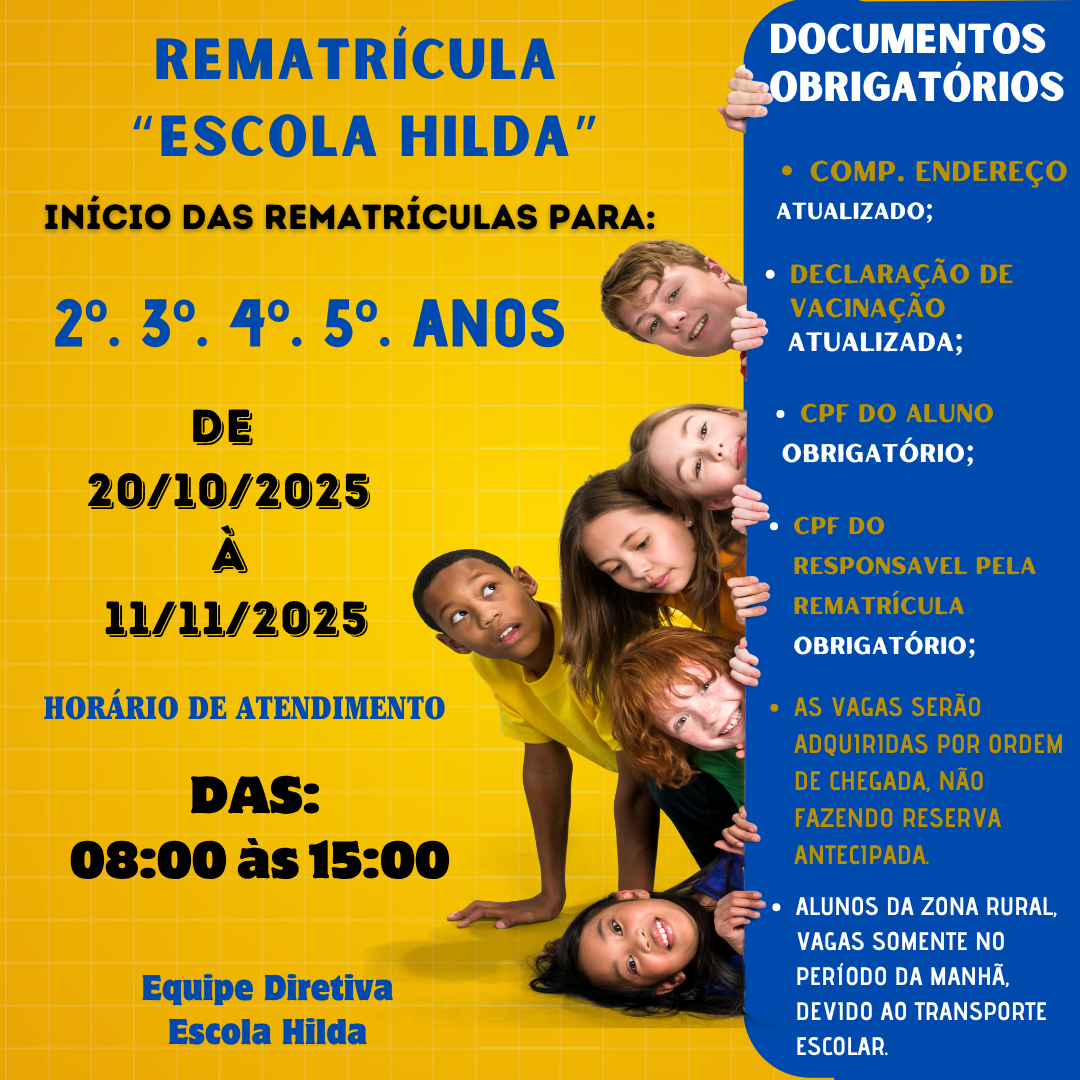 REMATRÍCULA
"ESCOLA HILDA"

INÍCIO DAS REMATRÍCULAS PARA:

2º. 3º. 4º. 5º. ANOS

DE
20/10/2025
À
11/11/2025

HORÁRIO DE ATENDIMENTO

DAS:
08:00 às 15:00

Equipe Diretiva
Escola Hilda

DOCUMENTOS OBRIGATÓRIOS

• COMP. ENDEREÇO ATUALIZADO;

• DECLARAÇÃO DE VACINAÇÃO ATUALIZADA;

• CPF DO ALUNO OBRIGATÓRIO;

• CPF DO RESPONSAVEL PELA REMATRÍCULA OBRIGATÓRIO;

• AS VAGAS SERÃO ADQUIRIDAS POR ORDEM DE CHEGADA, NÃO FAZENDO RESERVA ANTECIPADA.

• ALUNOS DA ZONA RURAL, VAGAS SOMENTE NO PERÍODO DA MANHÃ, DEVIDO AO TRANSPORTE ESCOLAR.